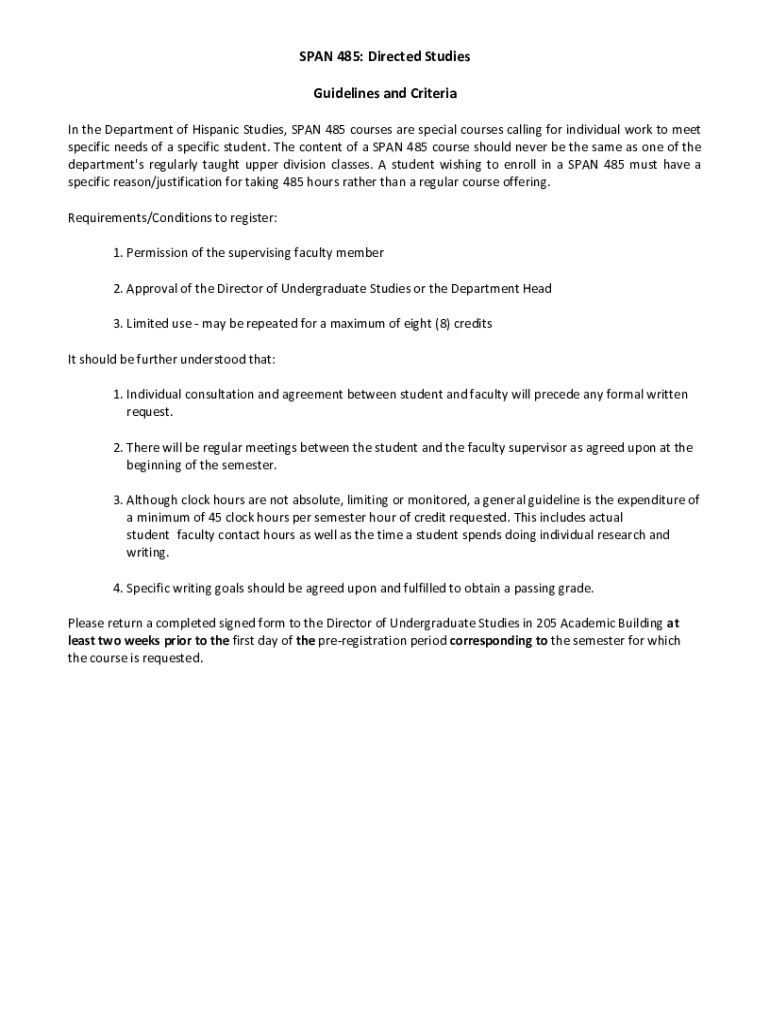 SPAN 485: Directed Studies

Guidelines and Criteria

In the Department of Hispanic Studies, SPAN 485 courses are special courses calling for individual work to meet specific needs of a specific student. The content of a SPAN 485 course should never be the same as one of the department's regularly taught upper division classes. A student wishing to enroll in a SPAN 485 must have a specific reason/justification for taking 485 hours rather than a regular course offering.

Requirements/Conditions to register:

1. Permission of the supervising faculty member

2. Approval of the Director of Undergraduate Studies or the Department Head

3. Limited use - may be repeated for a maximum of eight (8) credits

It should be further understood that:

1. Individual consultation and agreement between student and faculty will precede any formal written request.

2. There will be regular meetings between the student and the faculty supervisor as agreed upon at the beginning of the semester.

3. Although clock hours are not absolute, limiting or monitored, a general guideline is the expenditure of a minimum of 45 clock hours per semester hour of credit requested. This includes actual student faculty contact hours as well as the time a student spends doing individual research and writing.

4. Specific writing goals should be agreed upon and fulfilled to obtain a passing grade.

Please return a completed signed form to the Director of Undergraduate Studies in 205 Academic Building at least two weeks prior to the first day of the pre-registration period corresponding to the semester for which the course is requested.